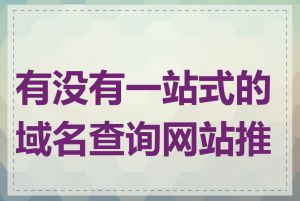 有没有一站式的域名查询网站推